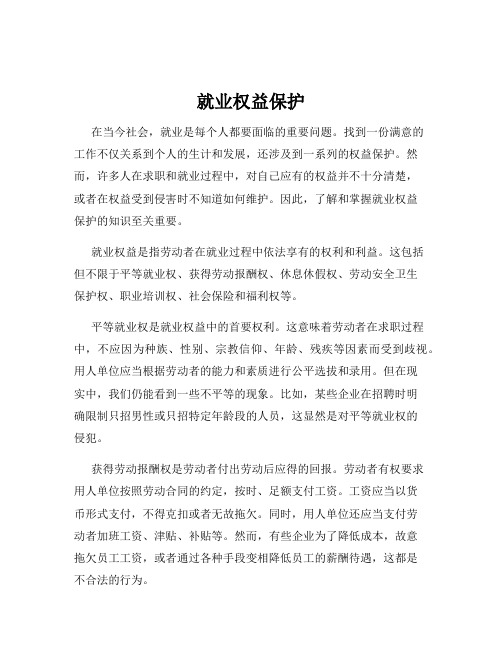 就业权益保护

在当今社会，就业是每个人都要面临的重要问题。找到一份满意的工作不仅关系到个人的生计和发展，还涉及到一系列的权益保护。然而，许多人在求职和就业过程中，对自己应有的权益并不十分清楚，或者在权益受到侵害时不知道如何维护。因此，了解和掌握就业权益保护的知识至关重要。

就业权益是指劳动者在就业过程中依法享有的权利和利益。这包括但不限于平等就业权、获得劳动报酬权、休息休假权、劳动安全卫生保护权、职业培训权、社会保险和福利权等。

平等就业权是就业权益中的首要权利。这意味着劳动者在求职过程中，不应因为种族、性别、宗教信仰、年龄、残疾等因素而受到歧视。用人单位应当根据劳动者的能力和素质进行公平选拔和录用。但在现实中，我们仍能看到一些不平等的现象。比如，某些企业在招聘时明确限制只招男性或只招特定年龄段的人员，这显然是对平等就业权的侵犯。

获得劳动报酬权是劳动者付出劳动后应得的回报。劳动者有权要求用人单位按照劳动合同的约定，按时、足额支付工资。工资应当以货币形式支付，不得克扣或者无故拖欠。同时，用人单位还应当支付劳动者加班工资、津贴、补贴等。然而，有些企业为了降低成本，故意拖欠员工工资，或者通过各种手段变相降低员工的薪酬待遇，这都是不合法的行为。